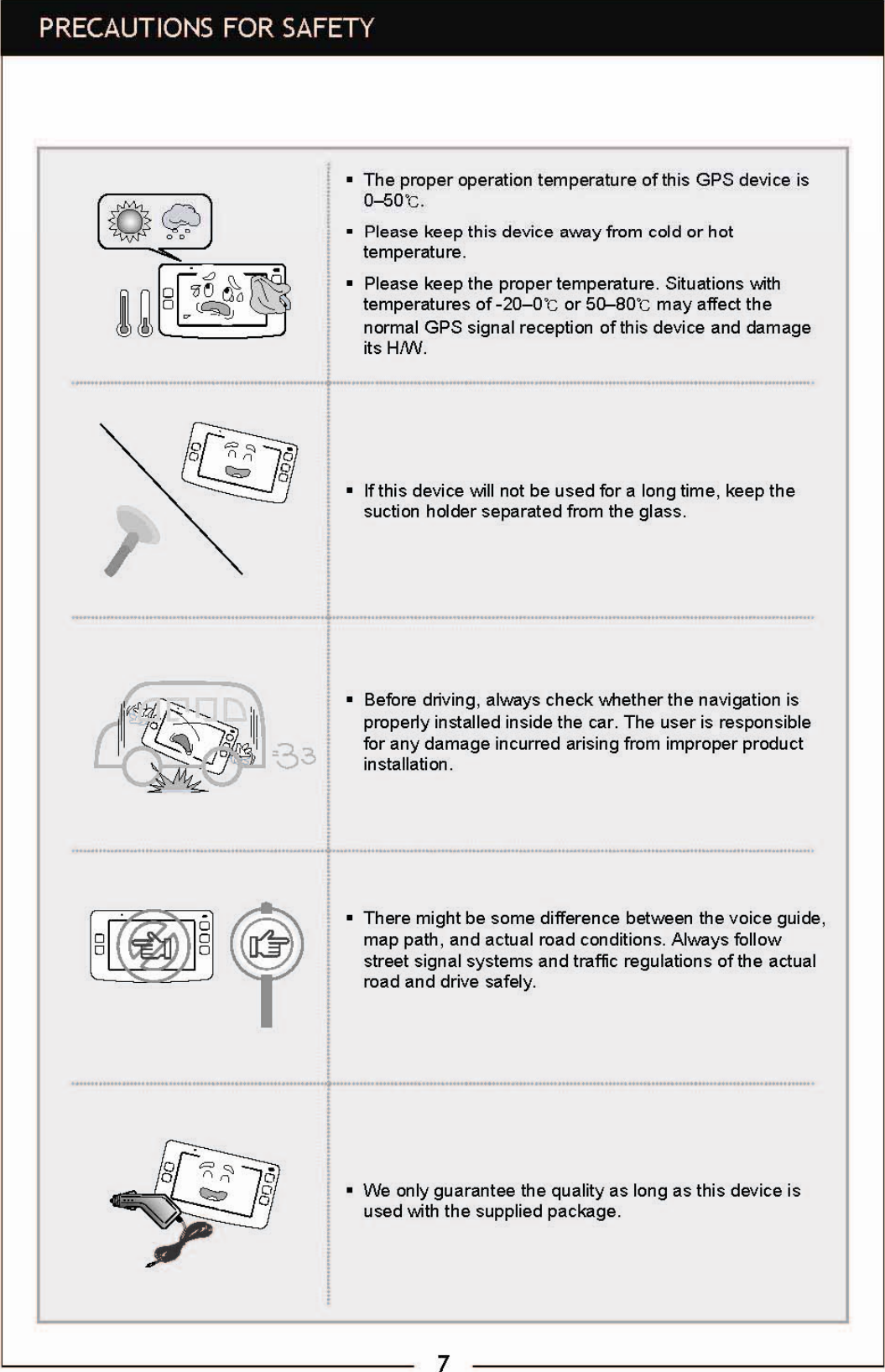 PRECAUTIONS FOR SAFETY

▪ The proper operation temperature of this GPS device is 0–50℃.

▪ Please keep this device away from cold or hot temperature.

▪ Please keep the proper temperature. Situations with temperatures of -20–0℃ or 50–80℃ may affect the normal GPS signal reception of this device and damage its H/W.

▪ If this device will not be used for a long time, keep the suction holder separated from the glass.

▪ Before driving, always check whether the navigation is properly installed inside the car. The user is responsible for any damage incurred arising from improper product installation.

▪ There might be some difference between the voice guide, map path, and actual road conditions. Always follow street signal systems and traffic regulations of the actual road and drive safely.

▪ We only guarantee the quality as long as this device is used with the supplied package.

7